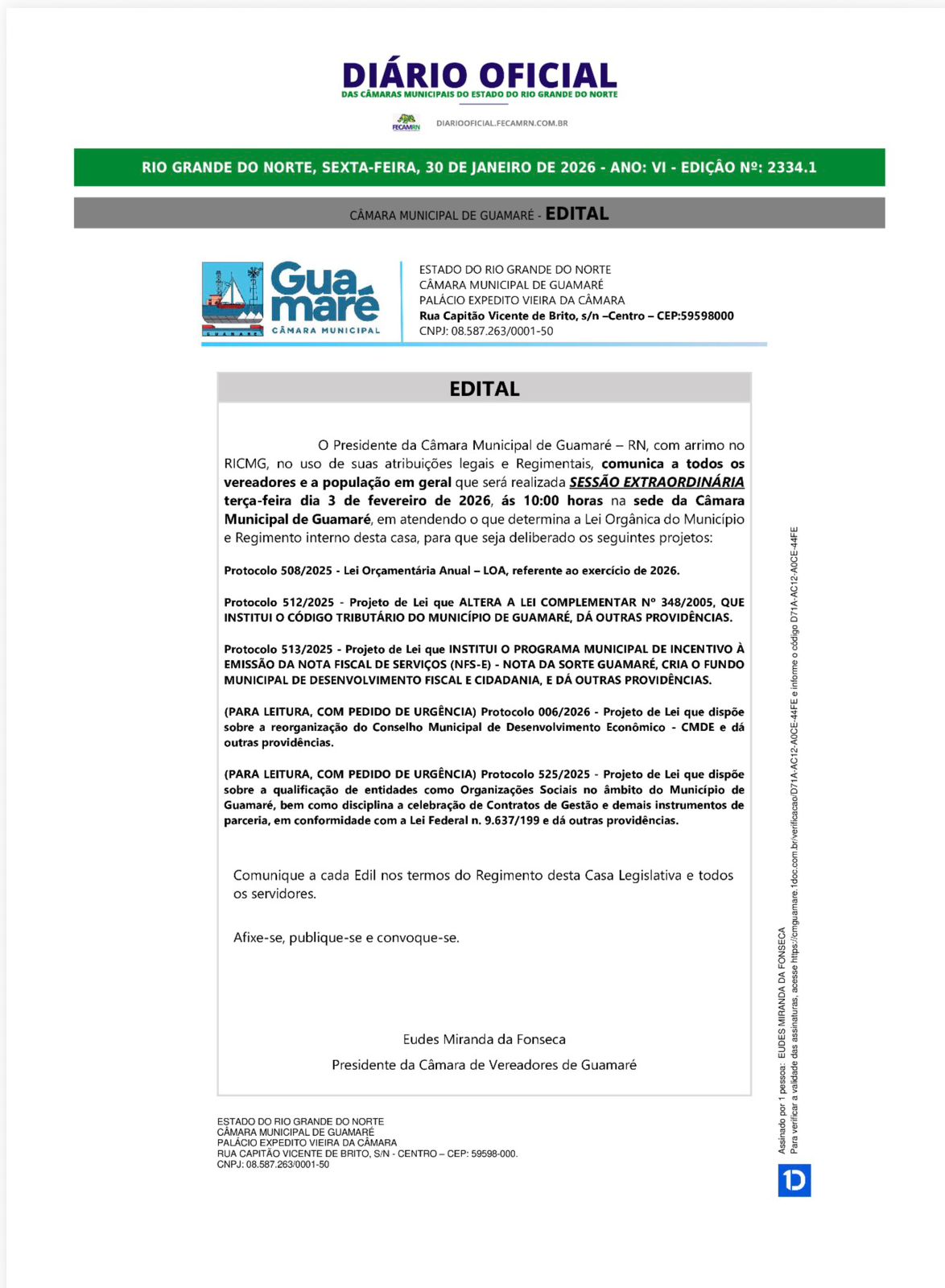 DIÁRIO OFICIAL
DAS CÂMARAS MUNICIPAIS DO ESTADO DO RIO GRANDE DO NORTE

FECAMRN DIARIOOFICIAL.FECAMRN.COM.BR

RIO GRANDE DO NORTE, SEXTA-FEIRA, 30 DE JANEIRO DE 2026 - ANO: VI - EDIÇÃO Nº: 2334.1

CÂMARA MUNICIPAL DE GUAMARÉ - EDITAL

Guamaré
CÂMARA MUNICIPAL

ESTADO DO RIO GRANDE DO NORTE
CÂMARA MUNICIPAL DE GUAMARÉ
PALÁCIO EXPEDITO VIEIRA DA CÂMARA
Rua Capitão Vicente de Brito, s/n –Centro – CEP:59598000
CNPJ: 08.587.263/0001-50

EDITAL

O Presidente da Câmara Municipal de Guamaré – RN, com arrimo no RICMG, no uso de suas atribuições legais e Regimentais, comunica a todos os vereadores e a população em geral que será realizada SESSÃO EXTRAORDINÁRIA terça-feira dia 3 de fevereiro de 2026, ás 10:00 horas na sede da Câmara Municipal de Guamaré, em atendendo o que determina a Lei Orgânica do Município e Regimento interno desta casa, para que seja deliberado os seguintes projetos:

Protocolo 508/2025 - Lei Orçamentária Anual – LOA, referente ao exercício de 2026.

Protocolo 512/2025 - Projeto de Lei que ALTERA A LEI COMPLEMENTAR Nº 348/2005, QUE INSTITUI O CÓDIGO TRIBUTÁRIO DO MUNICÍPIO DE GUAMARÉ, DÁ OUTRAS PROVIDÊNCIAS.

Protocolo 513/2025 - Projeto de Lei que INSTITUI O PROGRAMA MUNICIPAL DE INCENTIVO À EMISSÃO DA NOTA FISCAL DE SERVIÇOS (NFS-E) - NOTA DA SORTE GUAMARÉ, CRIA O FUNDO MUNICIPAL DE DESENVOLVIMENTO FISCAL E CIDADANIA, E DÁ OUTRAS PROVIDÊNCIAS.

(PARA LEITURA, COM PEDIDO DE URGÊNCIA) Protocolo 006/2026 - Projeto de Lei que dispõe sobre a reorganização do Conselho Municipal de Desenvolvimento Econômico - CMDE e dá outras providências.

(PARA LEITURA, COM PEDIDO DE URGÊNCIA) Protocolo 525/2025 - Projeto de Lei que dispõe sobre a qualificação de entidades como Organizações Sociais no âmbito do Município de Guamaré, bem como disciplina a celebração de Contratos de Gestão e demais instrumentos de parceria, em conformidade com a Lei Federal n. 9.637/199 e dá outras providências.

Comunique a cada Edil nos termos do Regimento desta Casa Legislativa e todos os servidores.

Afixe-se, publique-se e convoque-se.

Eudes Miranda da Fonseca
Presidente da Câmara de Vereadores de Guamaré

ESTADO DO RIO GRANDE DO NORTE
CÂMARA MUNICIPAL DE GUAMARÉ
PALÁCIO EXPEDITO VIEIRA DA CÂMARA
RUA CAPITÃO VICENTE DE BRITO, S/N - CENTRO – CEP: 59598-000.
CNPJ: 08.587.263/0001-50

Assinado por 1 pessoa: EUDES MIRANDA DA FONSECA
Para verificar a validade das assinaturas, acesse https://cmguamare.1doc.com.br/verificacao/D71A-AC12-A0CE-44FE e informe o código D71A-AC12-A0CE-44FE

1D